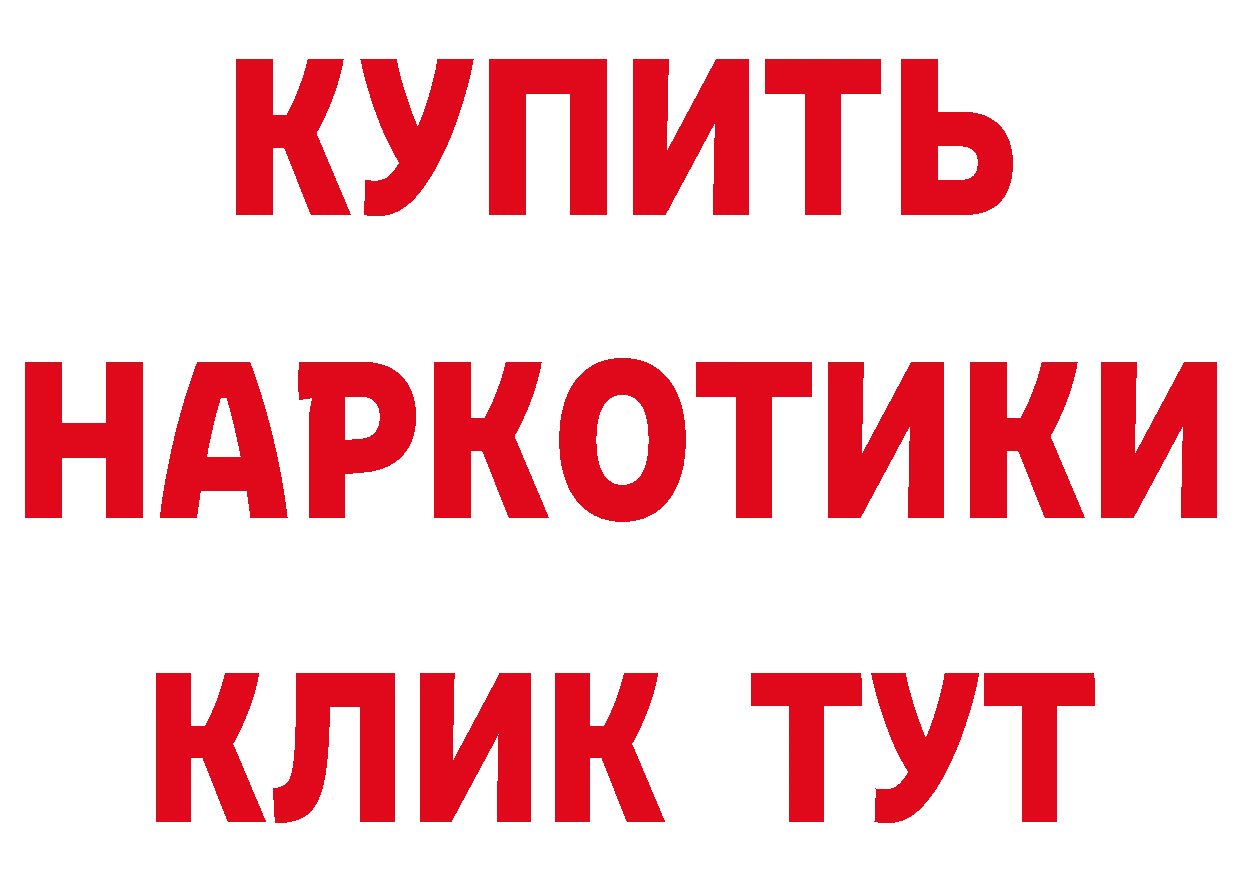 КУПИТЬ
НАРКОТИКИ
КЛИК ТУТ